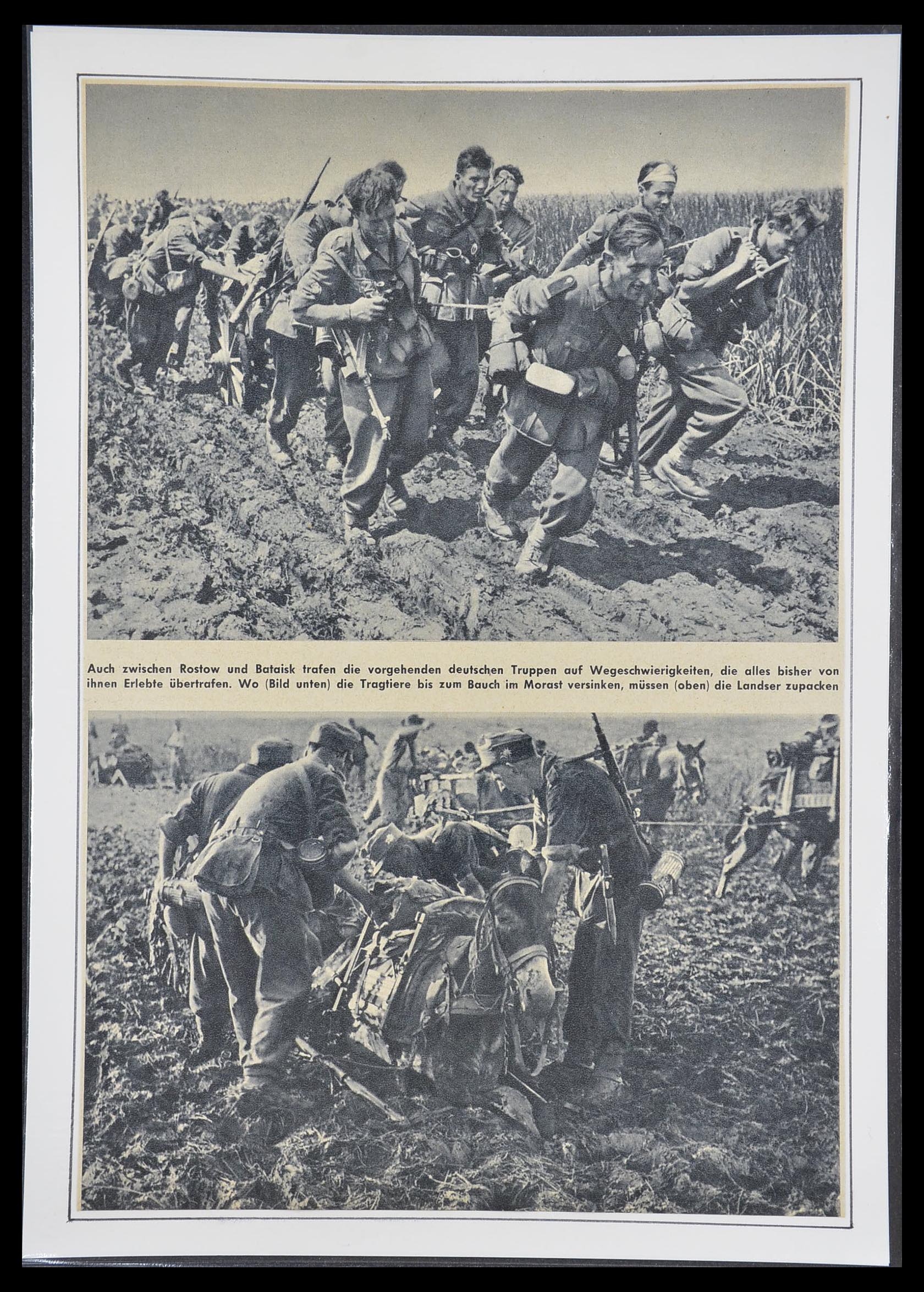 Auch zwischen Rostow und Bataisk trafen die vorgehenden deutschen Truppen auf Wegeschwierigkeiten, die alles bisher von ihnen Erlebte übertrafen. Wo (Bild unten) die Tragtiere bis zum Bauch im Morast versinken, müssen (oben) die Landser zupacken